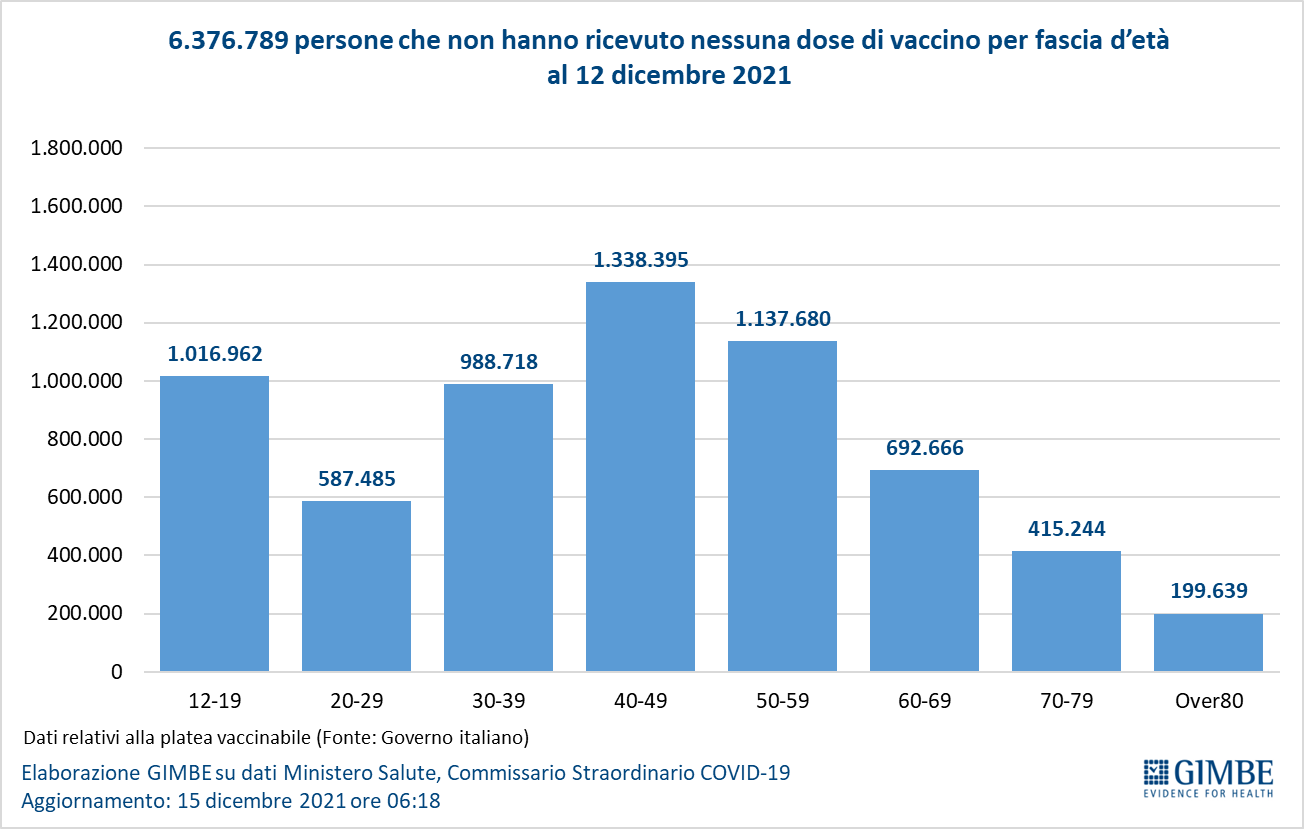 6.376.789 persone che non hanno ricevuto nessuna dose di vaccino per fascia d'età
al 12 dicembre 2021

1.800.000
1.600.000
1.400.000
1.200.000
1.000.000
800.000
600.000
400.000
200.000
0

1.016.962
587.485
988.718
1.338.395
1.137.680
692.666
415.244
199.639

12-19
20-29
30-39
40-49
50-59
60-69
70-79
Over80

Dati relativi alla platea vaccinabile (Fonte: Governo italiano)

Elaborazione GIMBE su dati Ministero Salute, Commissario Straordinario COVID-19
Aggiornamento: 15 dicembre 2021 ore 06:18

GIMBE
EVIDENCE FOR HEALTH